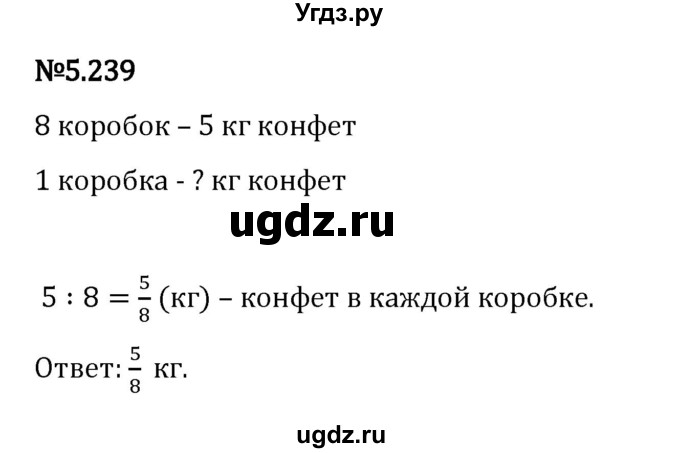 Угдз.ру

№5.239

8 коробок – 5 кг конфет

1 коробка - ? кг конфет

ugdz.ru

$5 : 8 = \frac{5}{8}$ (кг) – конфет в каждой коробке.

Ответ: $\frac{5}{8}$ кг.

ugdz.ru